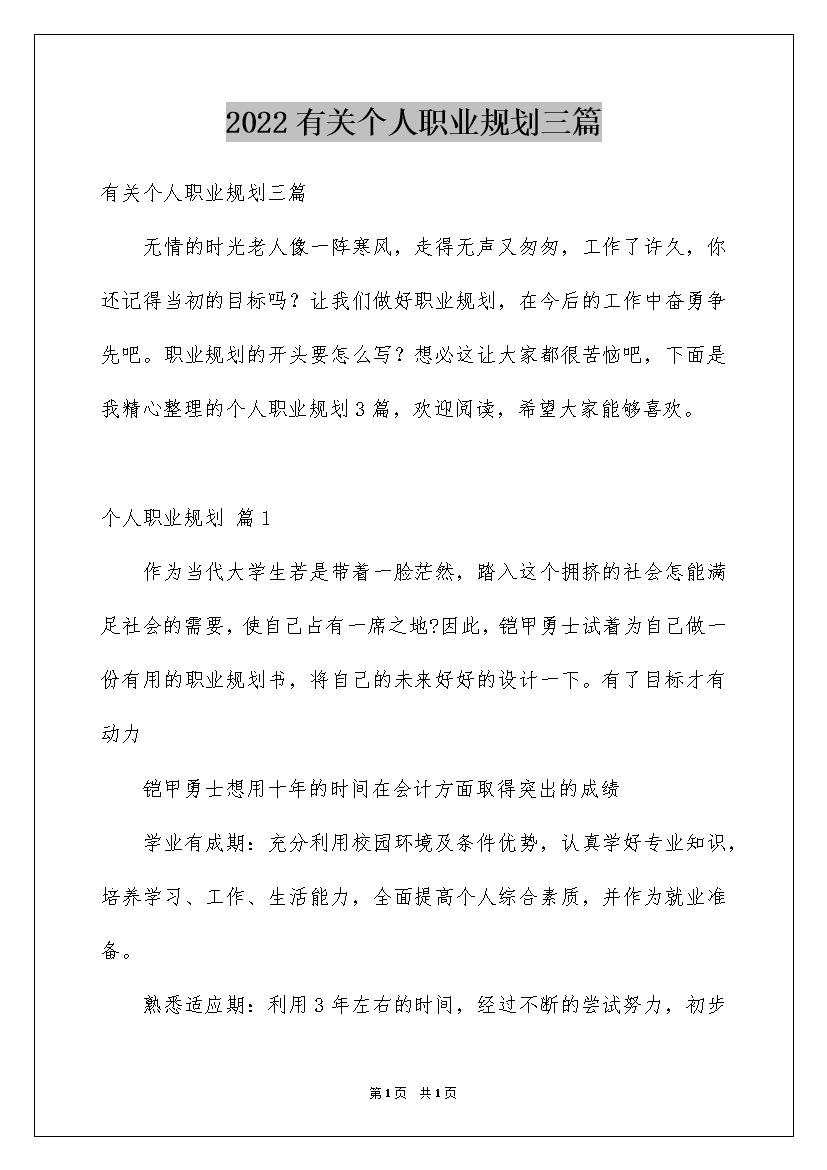 2022有关个人职业规划三篇

有关个人职业规划三篇

无情的时光老人像一阵寒风，走得无声又匆匆，工作了许久，你还记得当初的目标吗？让我们做好职业规划，在今后的工作中奋勇争先吧。职业规划的开头要怎么写？想必这让大家都很苦恼吧，下面是我精心整理的个人职业规划3篇，欢迎阅读，希望大家能够喜欢。

个人职业规划 篇1

作为当代大学生若是带着一脸茫然，踏入这个拥挤的社会怎能满足社会的需要，使自己占有一席之地?因此，铠甲勇士试着为自己做一份有用的职业规划书，将自己的未来好好的设计一下。有了目标才有动力

铠甲勇士想用十年的时间在会计方面取得突出的成绩

学业有成期：充分利用校园环境及条件优势，认真学好专业知识，培养学习、工作、生活能力，全面提高个人综合素质，并作为就业准备。

熟悉适应期：利用3年左右的时间，经过不断的尝试努力，初步

第1页 共1页